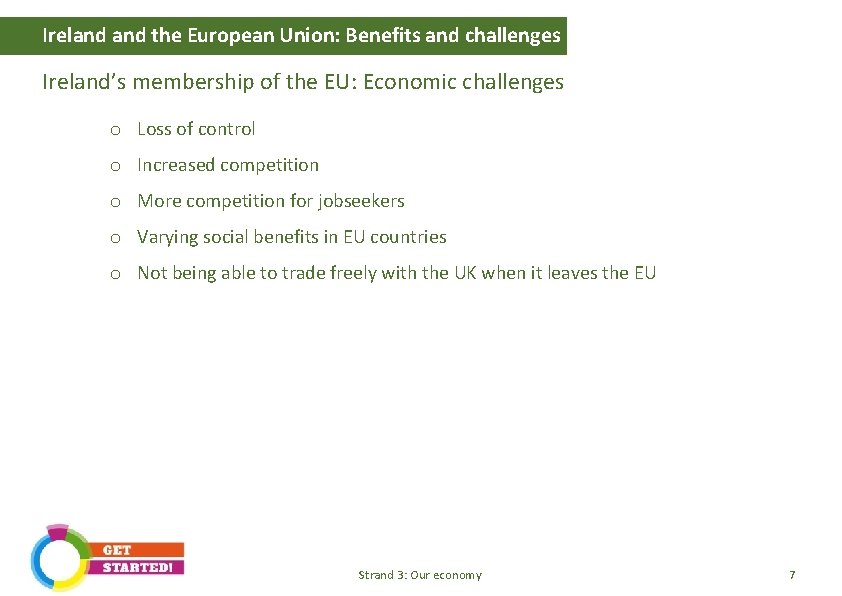 Ireland and the European Union: Benefits and challenges

Ireland's membership of the EU: Economic challenges

o Loss of control

o Increased competition

o More competition for jobseekers

o Varying social benefits in EU countries

o Not being able to trade freely with the UK when it leaves the EU

GET STARTED!

Strand 3: Our economy

7